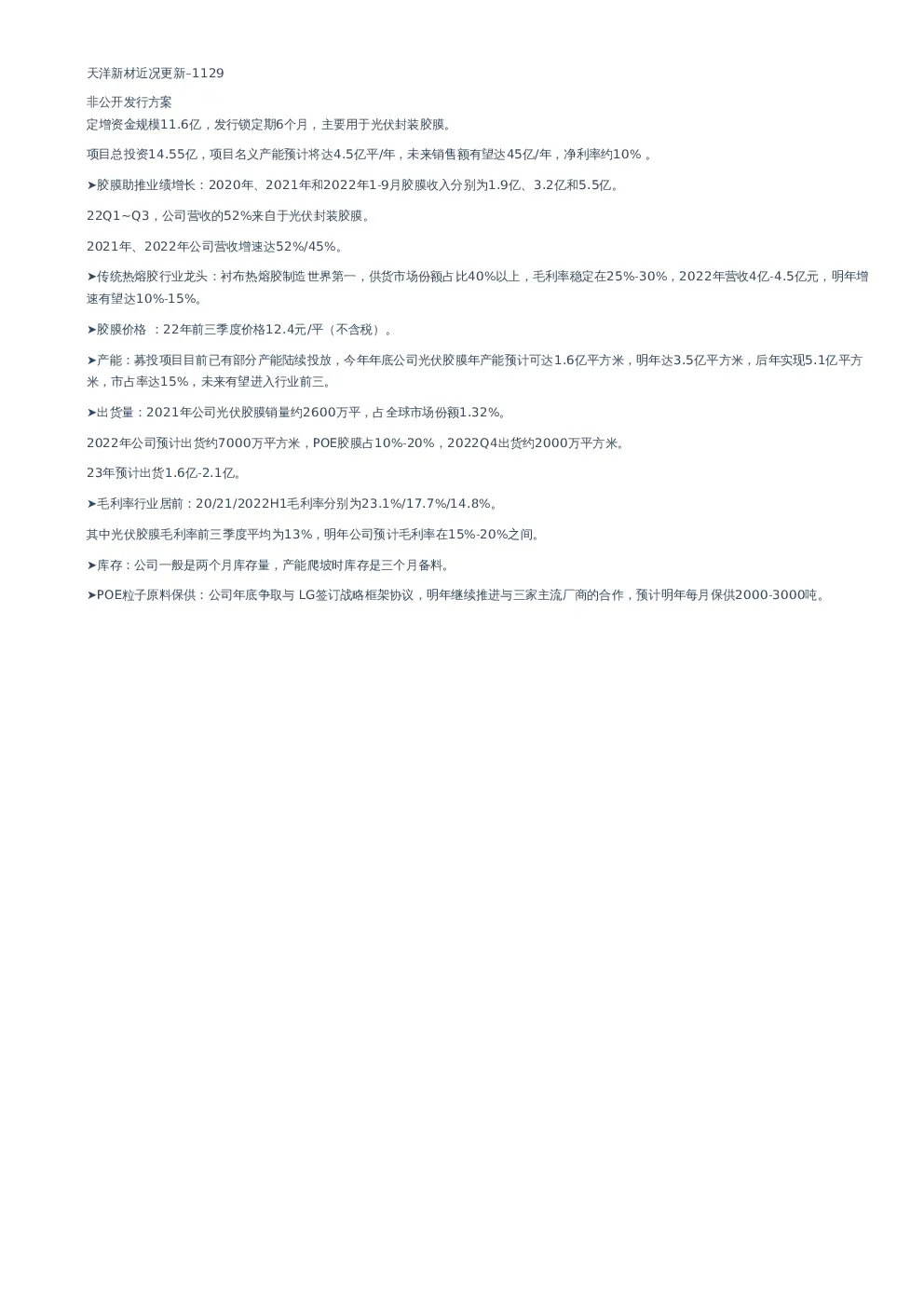 天洋新材近况更新–1129

非公开发行方案
定增资金规模11.6亿，发行锁定期6个月，主要用于光伏封装胶膜。

项目总投资14.55亿，项目名义产能预计将达4.5亿平/年，未来销售额有望达45亿/年，净利率约10% 。

➤胶膜助推业绩增长：2020年、2021年和2022年1-9月胶膜收入分别为1.9亿、3.2亿和5.5亿。

22Q1~Q3，公司营收的52%来自于光伏封装胶膜。

2021年、2022年公司营收增速达52%/45%。

➤传统热熔胶行业龙头：衬布热熔胶制造世界第一，供货市场份额占比40%以上，毛利率稳定在25%-30%，2022年营收4亿-4.5亿元，明年增速有望达10%-15%。

➤胶膜价格 ：22年前三季度价格12.4元/平（不含税）。

➤产能：募投项目目前已有部分产能陆续投放，今年年底公司光伏胶膜年产能预计可达1.6亿平方米，明年达3.5亿平方米，后年实现5.1亿平方米，市占率达15%，未来有望进入行业前三。

➤出货量：2021年公司光伏胶膜销量约2600万平，占全球市场份额1.32%。

2022年公司预计出货约7000万平方米，POE胶膜占10%-20%，2022Q4出货约2000万平方米。

23年预计出货1.6亿-2.1亿。

➤毛利率行业居前：20/21/2022H1毛利率分别为23.1%/17.7%/14.8%。

其中光伏胶膜毛利率前三季度平均为13%，明年公司预计毛利率在15%-20%之间。

➤库存：公司一般是两个月库存量，产能爬坡时库存是三个月备料。

➤POE粒子原料保供：公司年底争取与 LG签订战略框架协议，明年继续推进与三家主流厂商的合作，预计明年每月保供2000-3000吨。